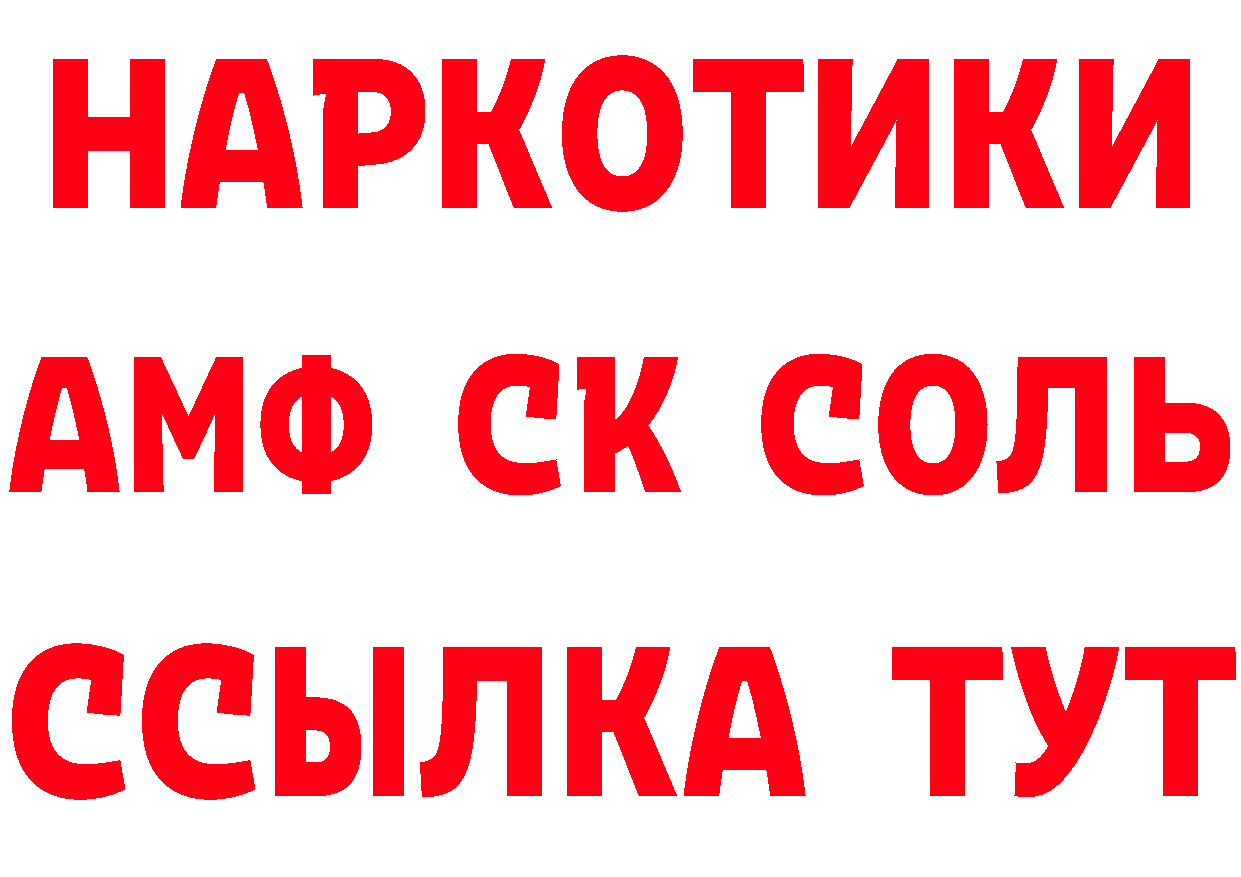 НАРКОТИКИ

АМФ СК СОЛЬ

ССЫЛКА ТУТ